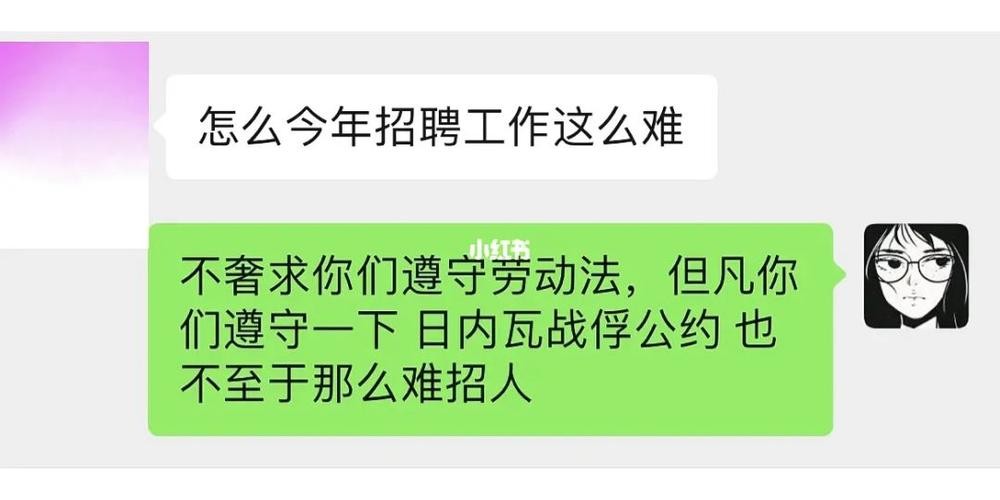 怎么今年招聘工作这么难

小红书

不奢求你们遵守劳动法，但凡你们遵守一下 日内瓦战俘公约 也不至于那么难招人